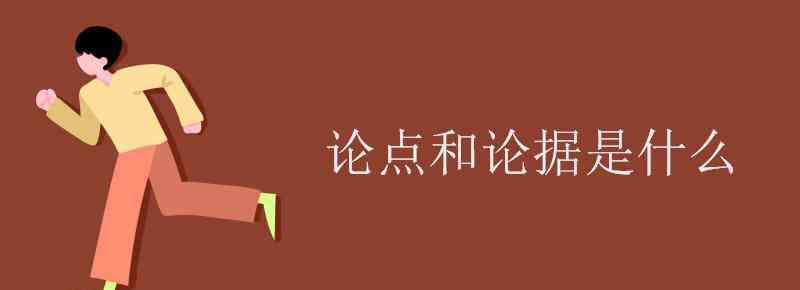 论点和论据是什么